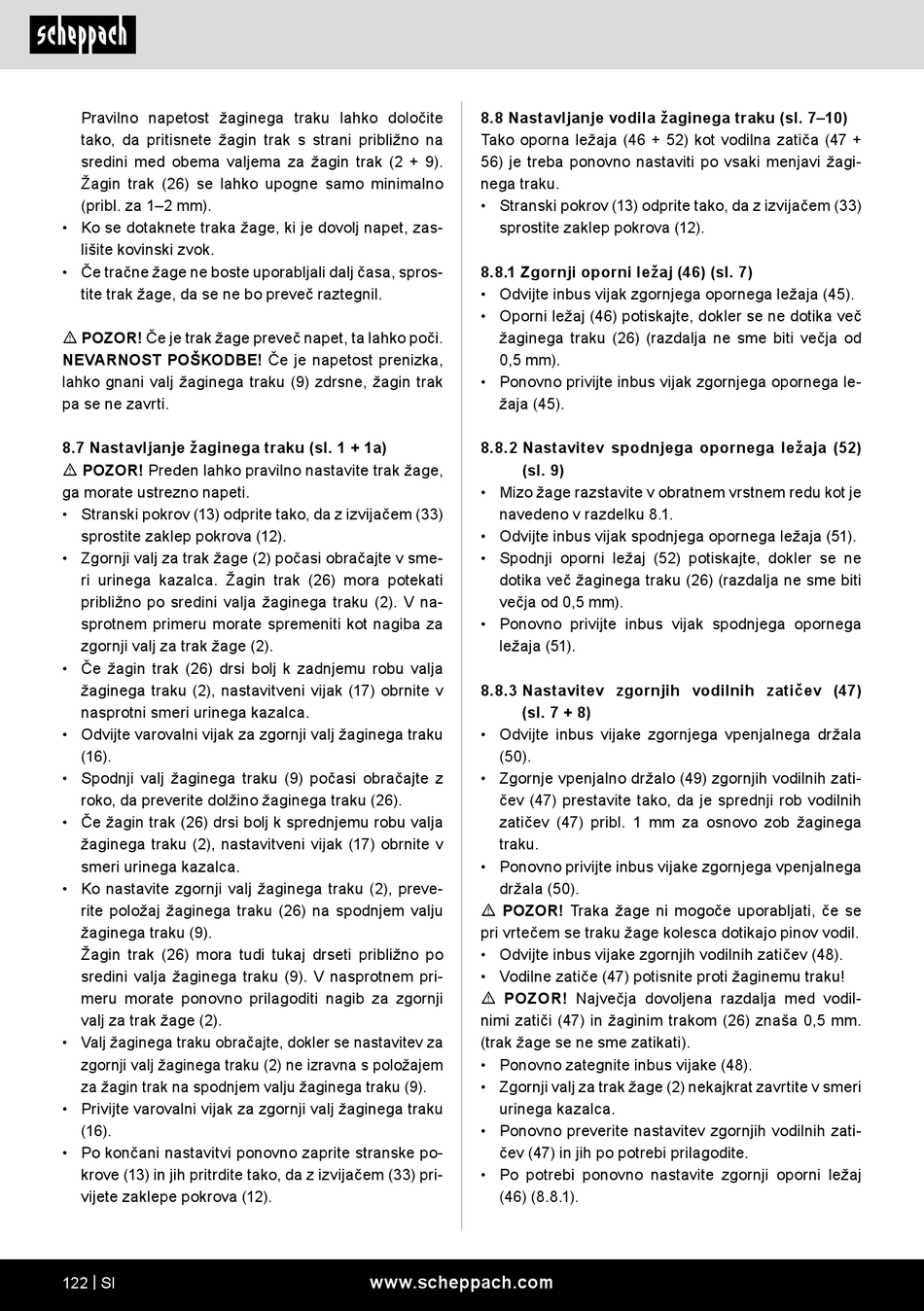 scheppach

Pravilno napetost žaginega traku lahko določite tako, da pritisnete žagin trak s strani približno na sredini med obema valjema za žagin trak (2 + 9). Žagin trak (26) se lahko upogne samo minimalno (pribl. za 1–2 mm).

• Ko se dotaknete traka žage, ki je dovolj napet, zaslišite kovinski zvok.
• Če tračne žage ne boste uporabljali dalj časa, sprostite trak žage, da se ne bo preveč raztegnil.

⚠ POZOR! Če je trak žage preveč napet, ta lahko poči. NEVARNOST POŠKODBE! Če je napetost prenizka, lahko gnani valj žaginega traku (9) zdrsne, žagin trak pa se ne zavrti.

8.7 Nastavljanje žaginega traku (sl. 1 + 1a)
⚠ POZOR! Preden lahko pravilno nastavite trak žage, ga morate ustrezno napeti.
• Stranski pokrov (13) odprite tako, da z izvijačem (33) sprostite zaklep pokrova (12).
• Zgornji valj za trak žage (2) počasi obračajte v smeri urinega kazalca. Žagin trak (26) mora potekati približno po sredini valja žaginega traku (2). V nasprotnem primeru morate spremeniti kot nagiba za zgornji valj za trak žage (2).
• Če žagin trak (26) drsi bolj k zadnjemu robu valja žaginega traku (2), nastavitveni vijak (17) obrnite v nasprotni smeri urinega kazalca.
• Odvijte varovalni vijak za zgornji valj žaginega traku (16).
• Spodnji valj žaginega traku (9) počasi obračajte z roko, da preverite dolžino žaginega traku (26).
• Če žagin trak (26) drsi bolj k sprednjemu robu valja žaginega traku (2), nastavitveni vijak (17) obrnite v smeri urinega kazalca.
• Ko nastavite zgornji valj žaginega traku (2), preverite položaj žaginega traku (26) na spodnjem valju žaginega traku (9).
Žagin trak (26) mora tudi tukaj drseti približno po sredini valja žaginega traku (9). V nasprotnem primeru morate ponovno prilagoditi nagib za zgornji valj za trak žage (2).
• Valj žaginega traku obračajte, dokler se nastavitev za zgornji valj žaginega traku (2) ne izravna s položajem za žagin trak na spodnjem valju žaginega traku (9).
• Privijte varovalni vijak za zgornji valj žaginega traku (16).
• Po končani nastavitvi ponovno zaprite stranske pokrove (13) in jih pritrdite tako, da z izvijačem (33) privijete zaklepe pokrova (12).

8.8 Nastavljanje vodila žaginega traku (sl. 7–10)
Tako oporna ležaja (46 + 52) kot vodilna zatiča (47 + 56) je treba ponovno nastaviti po vsaki menjavi žaginega traku.
• Stranski pokrov (13) odprite tako, da z izvijačem (33) sprostite zaklep pokrova (12).

8.8.1 Zgornji oporni ležaj (46) (sl. 7)
• Odvijte inbus vijak zgornjega opornega ležaja (45).
• Oporni ležaj (46) potiskajte, dokler se ne dotika več žaginega traku (26) (razdalja ne sme biti večja od 0,5 mm).
• Ponovno privijte inbus vijak zgornjega opornega ležaja (45).

8.8.2 Nastavitev spodnjega opornega ležaja (52) (sl. 9)
• Mizo žage razstavite v obratnem vrstnem redu kot je navedeno v razdelku 8.1.
• Odvijte inbus vijak spodnjega opornega ležaja (51).
• Spodnji oporni ležaj (52) potiskajte, dokler se ne dotika več žaginega traku (26) (razdalja ne sme biti večja od 0,5 mm).
• Ponovno privijte inbus vijak spodnjega opornega ležaja (51).

8.8.3 Nastavitev zgornjih vodilnih zatičev (47) (sl. 7 + 8)
• Odvijte inbus vijake zgornjega vpenjalnega držala (50).
• Zgornje vpenjalno držalo (49) zgornjih vodilnih zatičev (47) prestavite tako, da je sprednji rob vodilnih zatičev (47) pribl. 1 mm za osnovo zob žaginega traku.
• Ponovno privijte inbus vijake zgornjega vpenjalnega držala (50).
⚠ POZOR! Traka žage ni mogoče uporabljati, če se pri vrtečem se traku žage kolesca dotikajo pinov vodil.
• Odvijte inbus vijake zgornjih vodilnih zatičev (48).
• Vodilne zatiče (47) potisnite proti žaginemu traku!
⚠ POZOR! Največja dovoljena razdalja med vodilnimi zatiči (47) in žaginim trakom (26) znaša 0,5 mm. (trak žage se ne sme zatikati).
• Ponovno zategnite inbus vijake (48).
• Zgornji valj za trak žage (2) nekajkrat zavrtite v smeri urinega kazalca.
• Ponovno preverite nastavitev zgornjih vodilnih zatičev (47) in jih po potrebi prilagodite.
• Po potrebi ponovno nastavite zgornji oporni ležaj (46) (8.8.1).

122 | SI www.scheppach.com